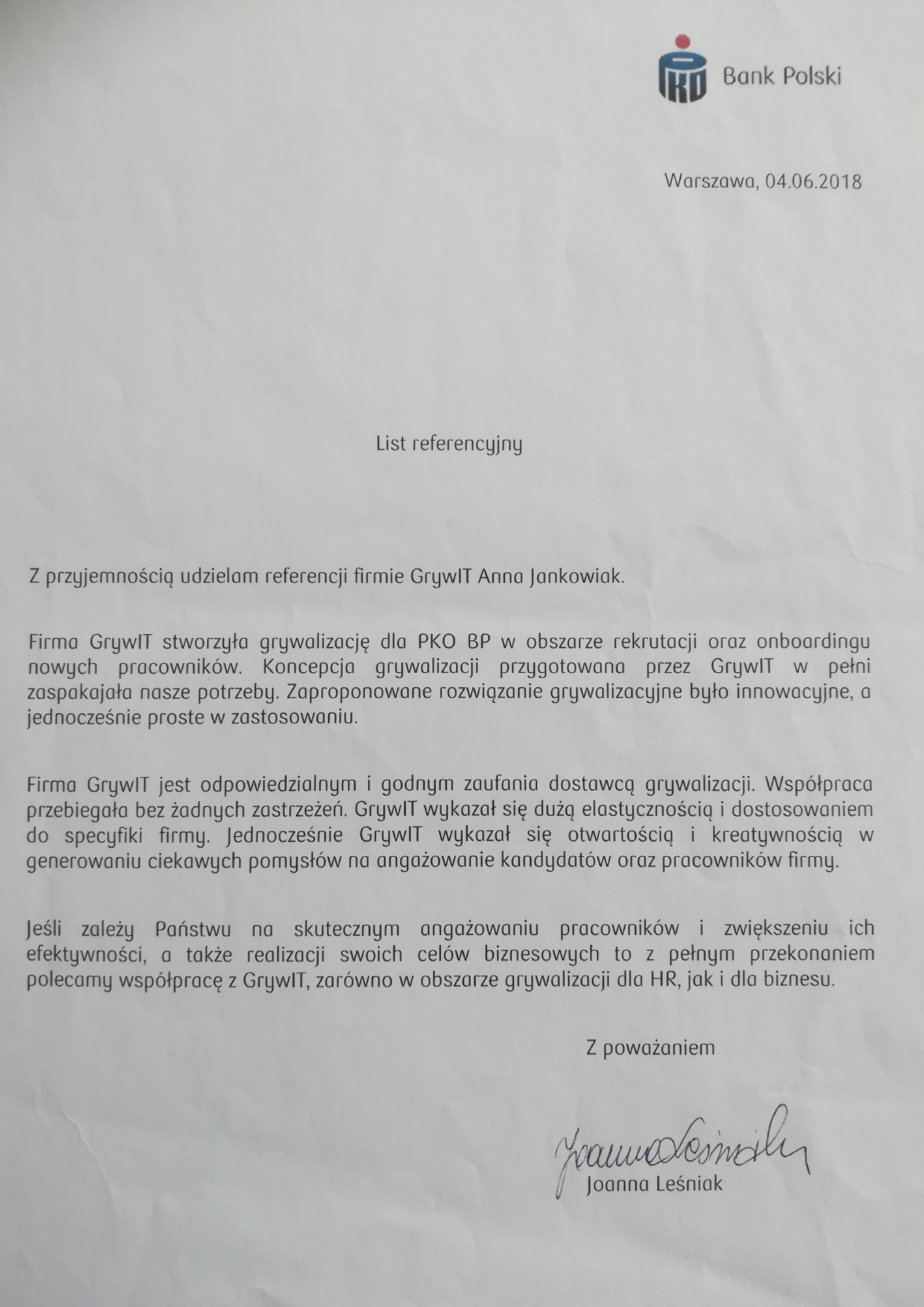 PKO Bank Polski

Warszawa, 04.06.2018

List referencyjny

Z przyjemnością udzielam referencji firmie GrywIT Anna Jankowiak.

Firma GrywIT stworzyła grywalizację dla PKO BP w obszarze rekrutacji oraz onboardingu nowych pracowników. Koncepcja grywalizacji przygotowana przez GrywIT w pełni zaspakajała nasze potrzeby. Zaproponowane rozwiązanie grywalizacyjne było innowacyjne, a jednocześnie proste w zastosowaniu.

Firma GrywIT jest odpowiedzialnym i godnym zaufania dostawcą grywalizacji. Współpraca przebiegała bez żadnych zastrzeżeń. GrywIT wykazał się dużą elastycznością i dostosowaniem do specyfiki firmy. Jednocześnie GrywIT wykazał się otwartością i kreatywnością w generowaniu ciekawych pomysłów na angażowanie kandydatów oraz pracowników firmy.

Jeśli zależy Państwu na skutecznym angażowaniu pracowników i zwiększeniu ich efektywności, a także realizacji swoich celów biznesowych to z pełnym przekonaniem polecamy współpracę z GrywIT, zarówno w obszarze grywalizacji dla HR, jak i dla biznesu.

Z poważaniem

Joanna Leśniak

Joanna Leśniak